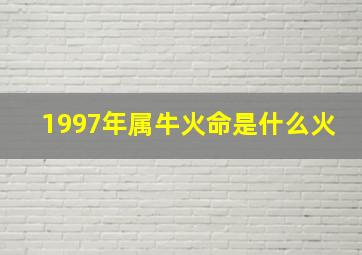 1997年属牛火命是什么火